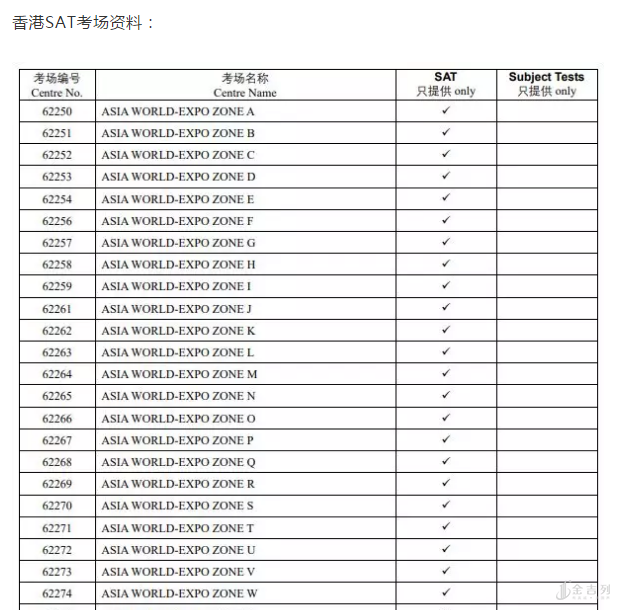 香港SAT考场资料：

| 考场编号 Centre No. | 考场名称 Centre Name | SAT 只提供 only | Subject Tests 只提供 only |
|---|---|---|---|
| 62250 | ASIA WORLD-EXPO ZONE A | ✓ | |
| 62251 | ASIA WORLD-EXPO ZONE B | ✓ | |
| 62252 | ASIA WORLD-EXPO ZONE C | ✓ | |
| 62253 | ASIA WORLD-EXPO ZONE D | ✓ | |
| 62254 | ASIA WORLD-EXPO ZONE E | ✓ | |
| 62256 | ASIA WORLD-EXPO ZONE F | ✓ | |
| 62257 | ASIA WORLD-EXPO ZONE G | ✓ | |
| 62258 | ASIA WORLD-EXPO ZONE H | ✓ | |
| 62259 | ASIA WORLD-EXPO ZONE I | ✓ | |
| 62261 | ASIA WORLD-EXPO ZONE J | ✓ | |
| 62262 | ASIA WORLD-EXPO ZONE K | ✓ | |
| 62263 | ASIA WORLD-EXPO ZONE L | ✓ | |
| 62264 | ASIA WORLD-EXPO ZONE M | ✓ | |
| 62265 | ASIA WORLD-EXPO ZONE N | ✓ | |
| 62266 | ASIA WORLD-EXPO ZONE O | ✓ | |
| 62267 | ASIA WORLD-EXPO ZONE P | ✓ | |
| 62268 | ASIA WORLD-EXPO ZONE Q | ✓ | |
| 62269 | ASIA WORLD-EXPO ZONE R | ✓ | |
| 62270 | ASIA WORLD-EXPO ZONE S | ✓ | |
| 62271 | ASIA WORLD-EXPO ZONE T | ✓ | |
| 62272 | ASIA WORLD-EXPO ZONE U | ✓ | |
| 62273 | ASIA WORLD-EXPO ZONE V | ✓ | |
| 62274 | ASIA WORLD-EXPO ZONE W | ✓ | |

金吉列